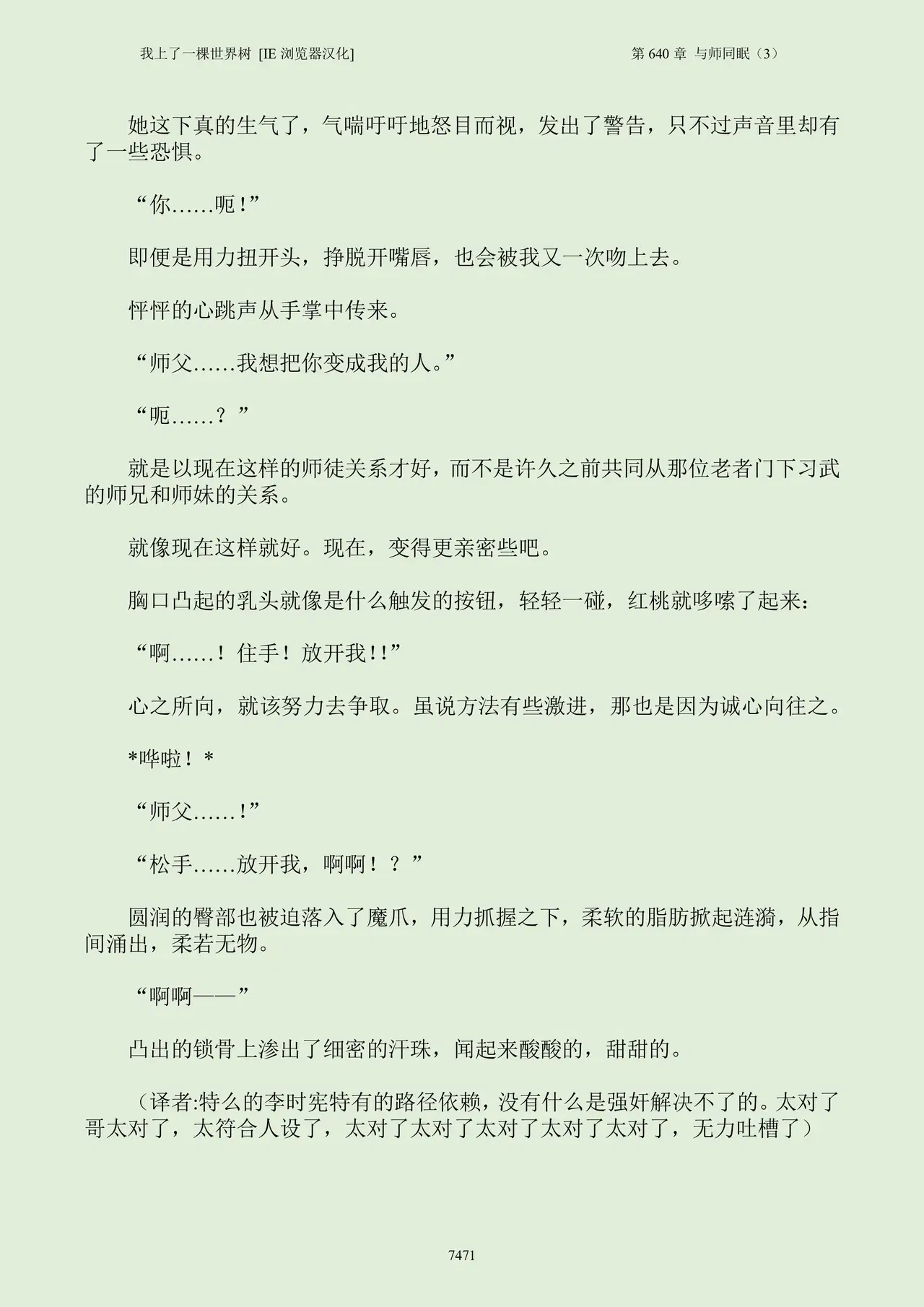 我上了一棵世界树 [IE浏览器汉化]

第640章 与师同眠（3）

她这下真的生气了，气喘吁吁地怒目而视，发出了警告，只不过声音里却有了一些恐惧。

“你……呃！”

即便是用力扭开头，挣脱开嘴唇，也会被我又一次吻上去。

怦怦的心跳声从手掌中传来。

“师父……我想把你变成我的人。”

“呃……？”

就是以现在这样的师徒关系才好，而不是许久之前共同从那位老者门下习武的师兄和师妹的关系。

就像现在这样就好。现在，变得更亲密些吧。

胸口凸起的乳头就像是什么触发的按钮，轻轻一碰，红桃就哆嗦了起来：

“啊……！住手！放开我!!”

心之所向，就该努力去争取。虽说方法有些激进，那也是因为诚心向往之。

*哗啦！*

“师父……!”

“松手……放开我，啊啊！？”

圆润的臀部也被迫落入了魔爪，用力抓握之下，柔软的脂肪掀起涟漪，从指间涌出，柔若无物。

“啊啊——”

凸出的锁骨上渗出了细密的汗珠，闻起来酸酸的，甜甜的。

（译者:特么的李时宪特有的路径依赖，没有什么是强奸解决不了的。太对了哥太对了，太符合人设了，太对了太对了太对了太对了太对了，无力吐槽了）

7471